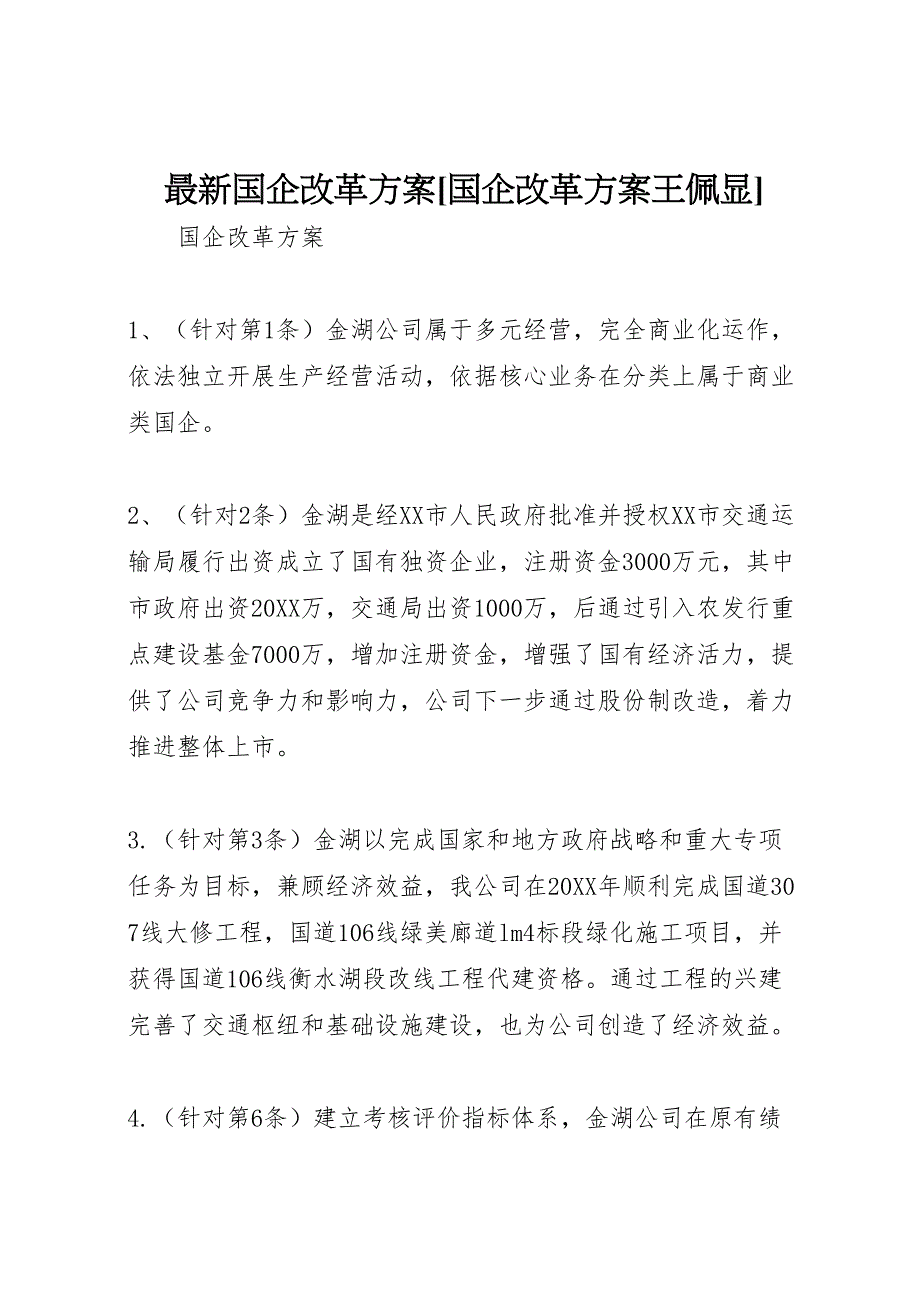 最新国企改革方案[国企改革方案王佩显]

国企改革方案

1、（针对第1条）金湖公司属于多元经营，完全商业化运作，依法独立开展生产经营活动，依据核心业务在分类上属于商业类国企。

2、（针对2条）金湖是经XX市人民政府批准并授权XX市交通运输局履行出资成立了国有独资企业，注册资金3000万元，其中市政府出资20XX万，交通局出资1000万，后通过引入农发行重点建设基金7000万，增加注册资金，增强了国有经济活力，提供了公司竞争力和影响力，公司下一步通过股份制改造，着力推进整体上市。

3.（针对第3条）金湖以完成国家和地方政府战略和重大专项任务为目标，兼顾经济效益，我公司在20XX年顺利完成国道307线大修工程，国道106线绿美廊道lm4标段绿化施工项目，并获得国道106线衡水湖段改线工程代建资格。通过工程的兴建完善了交通枢纽和基础设施建设，也为公司创造了经济效益。

4.（针对第6条）建立考核评价指标体系，金湖公司在原有绩